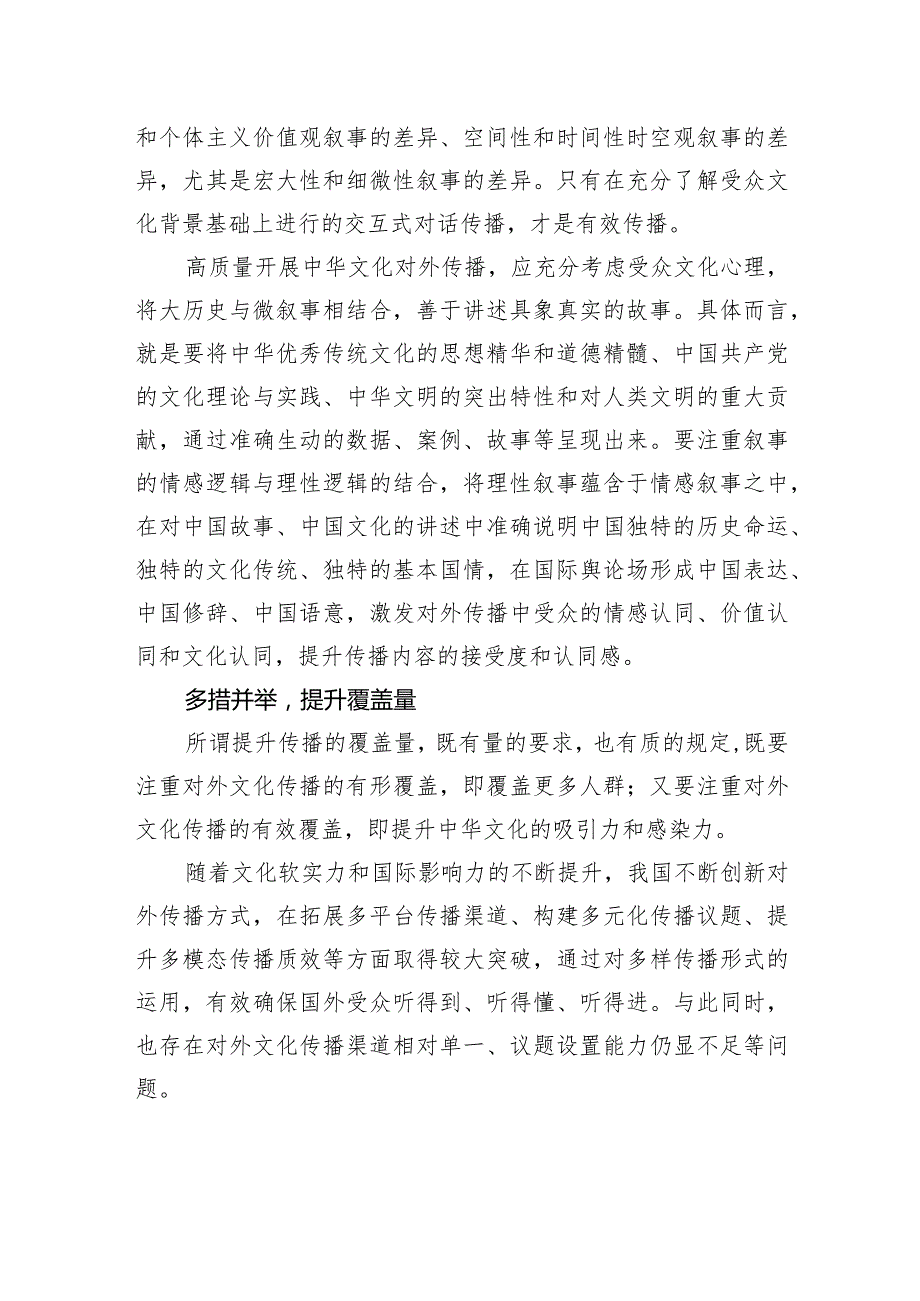 和个体主义价值观叙事的差异、空间性和时间性时空观叙事的差异，尤其是宏大性和细微性叙事的差异。只有在充分了解受众文化背景基础上进行的交互式对话传播，才是有效传播。

高质量开展中华文化对外传播，应充分考虑受众文化心理，将大历史与微叙事相结合，善于讲述具象真实的故事。具体而言，就是要将中华优秀传统文化的思想精华和道德精髓、中国共产党的文化理论与实践、中华文明的突出特性和对人类文明的重大贡献，通过准确生动的数据、案例、故事等呈现出来。要注重叙事的情感逻辑与理性逻辑的结合，将理性叙事蕴含于情感叙事之中，在对中国故事、中国文化的讲述中准确说明中国独特的历史命运、独特的文化传统、独特的基本国情，在国际舆论场形成中国表达、中国修辞、中国语意，激发对外传播中受众的情感认同、价值认同和文化认同，提升传播内容的接受度和认同感。

多措并举，提升覆盖量

所谓提升传播的覆盖量，既有量的要求，也有质的规定，既要注重对外文化传播的有形覆盖，即覆盖更多人群；又要注重对外文化传播的有效覆盖，即提升中华文化的吸引力和感染力。

随着文化软实力和国际影响力的不断提升，我国不断创新对外传播方式，在拓展多平台传播渠道、构建多元化传播议题、提升多模态传播质效等方面取得较大突破，通过对多样传播形式的运用，有效确保国外受众听得到、听得懂、听得进。与此同时，也存在对外文化传播渠道相对单一、议题设置能力仍显不足等问题。